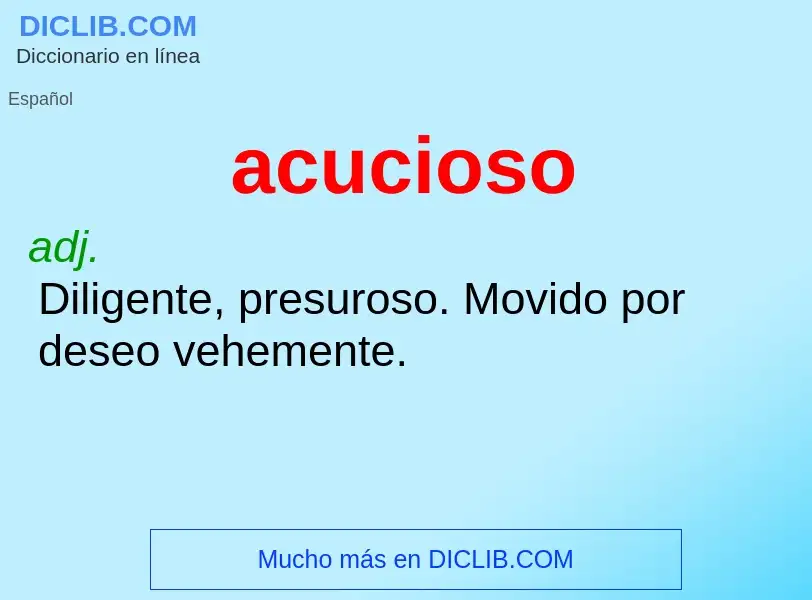 DICLIB.COM
Diccionario en línea

Español

acucioso

adj.
Diligente, presuroso. Movido por deseo vehemente.

Mucho más en DICLIB.COM